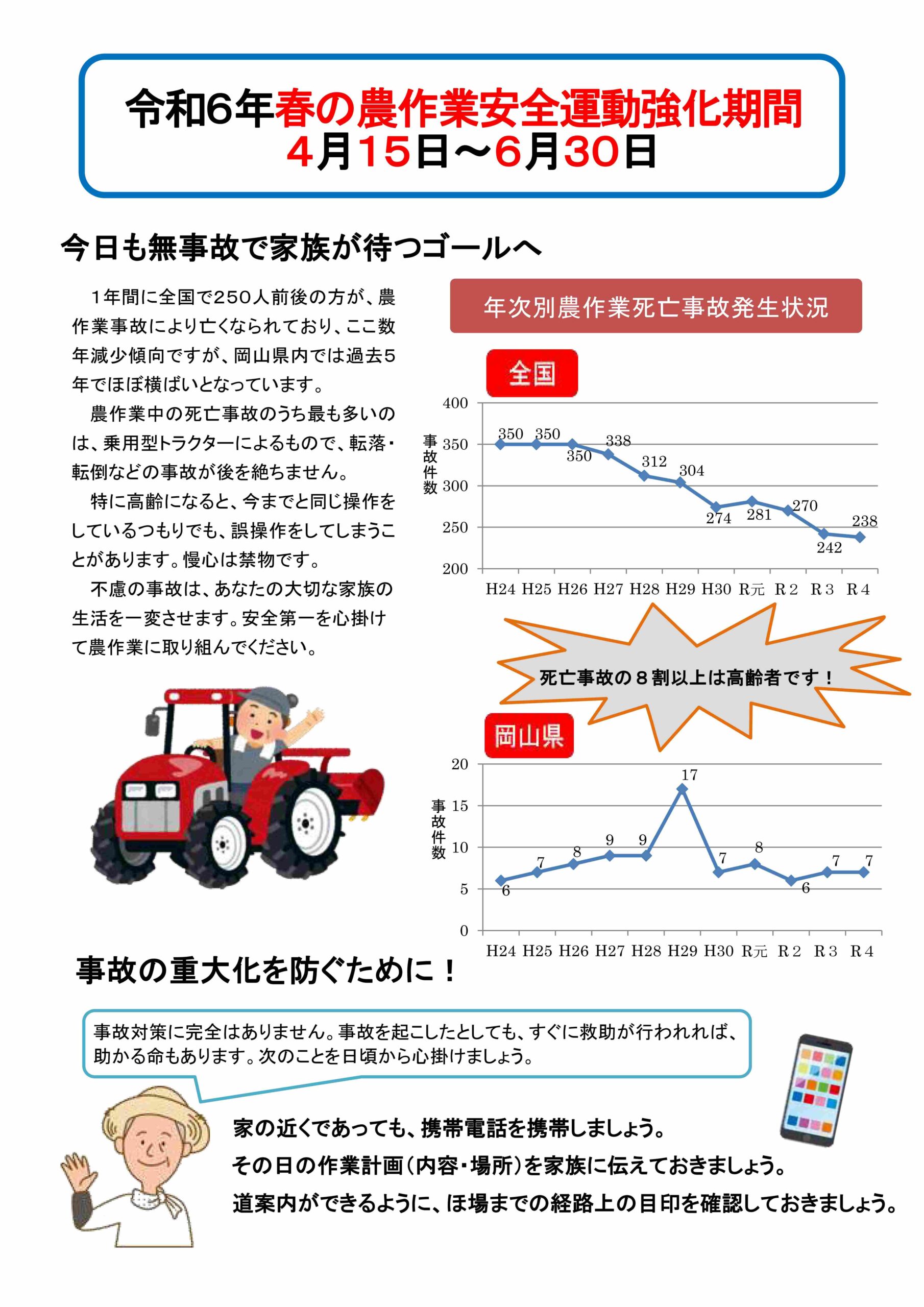 令和6年春の農作業安全運動強化期間
4月15日～6月30日

今日も無事故で家族が待つゴールへ

1年間に全国で250人前後の方が、農作業事故により亡くなられており、ここ数年減少傾向ですが、岡山県内では過去5年でほぼ横ばいとなっています。

農作業中の死亡事故のうち最も多いのは、乗用型トラクターによるもので、転落・転倒などの事故が後を絶ちません。

特に高齢になると、今までと同じ操作をしているつもりでも、誤操作をしてしまうことがあります。慢心は禁物です。

不慮の事故は、あなたの大切な家族の生活を一変させます。安全第一を心掛けて農作業に取り組んでください。

年次別農作業死亡事故発生状況

全国

事故件数

400
350
300
250
200

350 350 350 338 312 304 274 281 270 242 238

H24 H25 H26 H27 H28 H29 H30 R元 R2 R3 R4

死亡事故の8割以上は高齢者です！

岡山県

事故件数

20
15
10
5
0

6 7 8 9 9 17 7 8 6 7 7

H24 H25 H26 H27 H28 H29 H30 R元 R2 R3 R4

事故の重大化を防ぐために！

事故対策に完全はありません。事故を起こしたとしても、すぐに救助が行われれば、助かる命もあります。次のことを日頃から心掛けましょう。

家の近くであっても、携帯電話を携帯しましょう。
その日の作業計画（内容・場所）を家族に伝えておきましょう。
道案内ができるように、ほ場までの経路上の目印を確認しておきましょう。